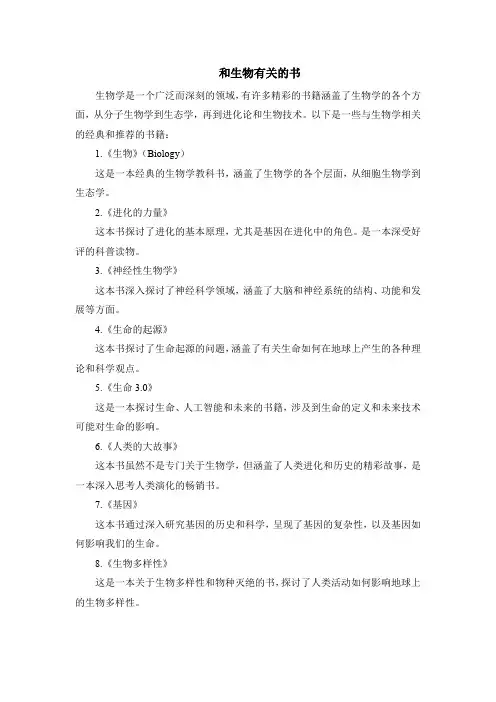 和生物有关的书

生物学是一个广泛而深刻的领域，有许多精彩的书籍涵盖了生物学的各个方面，从分子生物学到生态学，再到进化论和生物技术。以下是一些与生物学相关的经典和推荐的书籍：

1.《生物》（Biology）

这是一本经典的生物学教科书，涵盖了生物学的各个层面，从细胞生物学到生态学。

2.《进化的力量》

这本书探讨了进化的基本原理，尤其是基因在进化中的角色。是一本深受好评的科普读物。

3.《神经性生物学》

这本书深入探讨了神经科学领域，涵盖了大脑和神经系统的结构、功能和发展等方面。

4.《生命的起源》

这本书探讨了生命起源的问题，涵盖了有关生命如何在地球上产生的各种理论和科学观点。

5.《生命 3.0》

这是一本探讨生命、人工智能和未来的书籍，涉及到生命的定义和未来技术可能对生命的影响。

6.《人类的大故事》

这本书虽然不是专门关于生物学，但涵盖了人类进化和历史的精彩故事，是一本深入思考人类演化的畅销书。

7.《基因》

这本书通过深入研究基因的历史和科学，呈现了基因的复杂性，以及基因如何影响我们的生命。

8.《生物多样性》

这是一本关于生物多样性和物种灭绝的书，探讨了人类活动如何影响地球上的生物多样性。